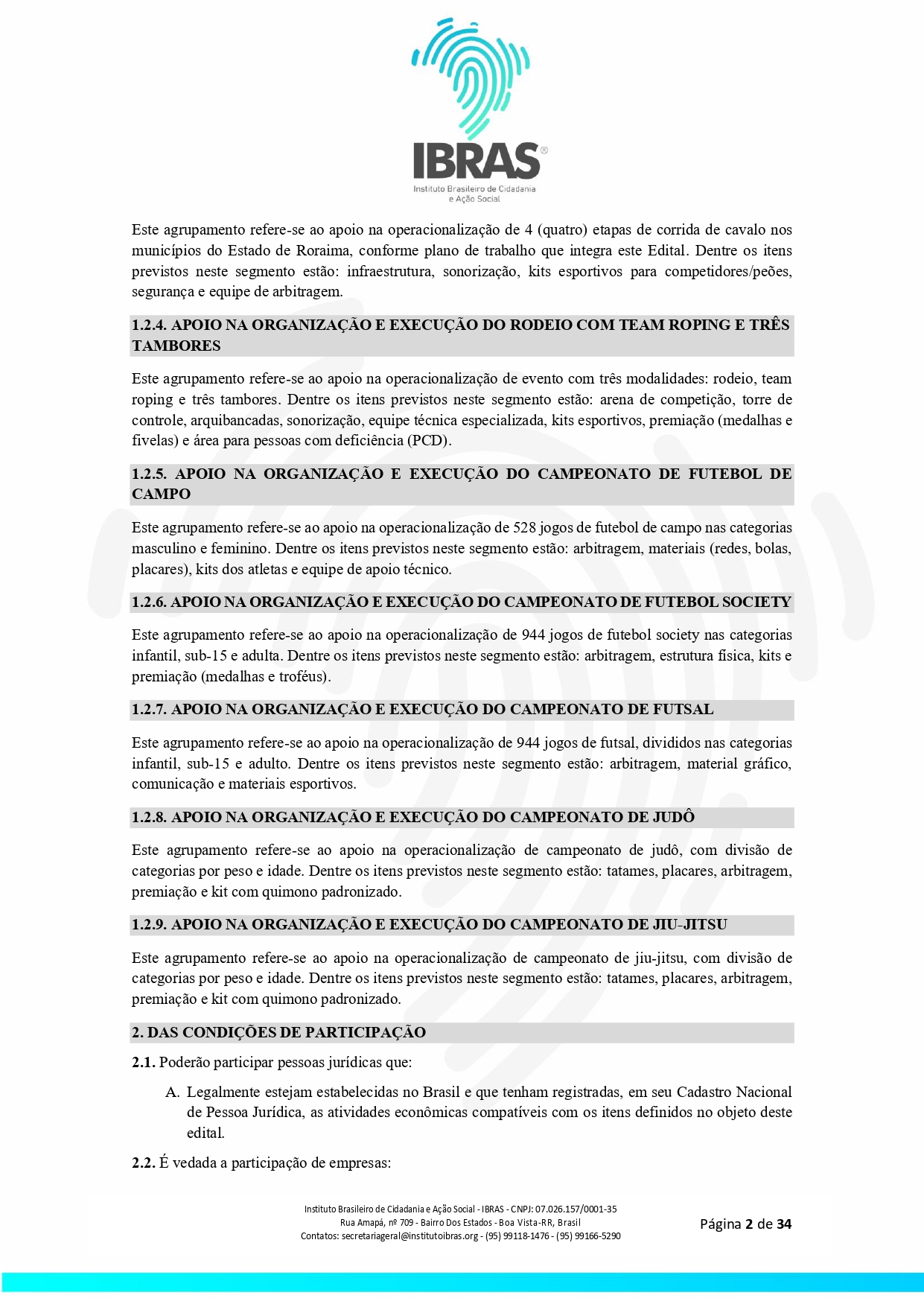 IBRAS®
Instituto Brasileiro de Cidadania e Ação Social

Este agrupamento refere-se ao apoio na operacionalização de 4 (quatro) etapas de corrida de cavalo nos municípios do Estado de Roraima, conforme plano de trabalho que integra este Edital. Dentre os itens previstos neste segmento estão: infraestrutura, sonorização, kits esportivos para competidores/peões, segurança e equipe de arbitragem.

1.2.4. APOIO NA ORGANIZAÇÃO E EXECUÇÃO DO RODEIO COM TEAM ROPING E TRÊS TAMBORES

Este agrupamento refere-se ao apoio na operacionalização de evento com três modalidades: rodeio, team roping e três tambores. Dentre os itens previstos neste segmento estão: arena de competição, torre de controle, arquibancadas, sonorização, equipe técnica especializada, kits esportivos, premiação (medalhas e fivelas) e área para pessoas com deficiência (PCD).

1.2.5. APOIO NA ORGANIZAÇÃO E EXECUÇÃO DO CAMPEONATO DE FUTEBOL DE CAMPO

Este agrupamento refere-se ao apoio na operacionalização de 528 jogos de futebol de campo nas categorias masculino e feminino. Dentre os itens previstos neste segmento estão: arbitragem, materiais (redes, bolas, placares), kits dos atletas e equipe de apoio técnico.

1.2.6. APOIO NA ORGANIZAÇÃO E EXECUÇÃO DO CAMPEONATO DE FUTEBOL SOCIETY

Este agrupamento refere-se ao apoio na operacionalização de 944 jogos de futebol society nas categorias infantil, sub-15 e adulta. Dentre os itens previstos neste segmento estão: arbitragem, estrutura física, kits e premiação (medalhas e troféus).

1.2.7. APOIO NA ORGANIZAÇÃO E EXECUÇÃO DO CAMPEONATO DE FUTSAL

Este agrupamento refere-se ao apoio na operacionalização de 944 jogos de futsal, divididos nas categorias infantil, sub-15 e adulto. Dentre os itens previstos neste segmento estão: arbitragem, material gráfico, comunicação e materiais esportivos.

1.2.8. APOIO NA ORGANIZAÇÃO E EXECUÇÃO DO CAMPEONATO DE JUDÔ

Este agrupamento refere-se ao apoio na operacionalização de campeonato de judô, com divisão de categorias por peso e idade. Dentre os itens previstos neste segmento estão: tatames, placares, arbitragem, premiação e kit com quimono padronizado.

1.2.9. APOIO NA ORGANIZAÇÃO E EXECUÇÃO DO CAMPEONATO DE JIU-JITSU

Este agrupamento refere-se ao apoio na operacionalização de campeonato de jiu-jitsu, com divisão de categorias por peso e idade. Dentre os itens previstos neste segmento estão: tatames, placares, arbitragem, premiação e kit com quimono padronizado.

2. DAS CONDIÇÕES DE PARTICIPAÇÃO

2.1. Poderão participar pessoas jurídicas que:

A. Legalmente estejam estabelecidas no Brasil e que tenham registradas, em seu Cadastro Nacional de Pessoa Jurídica, as atividades econômicas compatíveis com os itens definidos no objeto deste edital.

2.2. É vedada a participação de empresas:

Instituto Brasileiro de Cidadania e Ação Social - IBRAS - CNPJ: 07.026.157/0001-35
Rua Amapá, nº 709 - Bairro Dos Estados - Boa Vista-RR, Brasil
Contatos: secretariageral@institutoibras.org - (95) 99118-1476 - (95) 99166-5290

Página 2 de 34